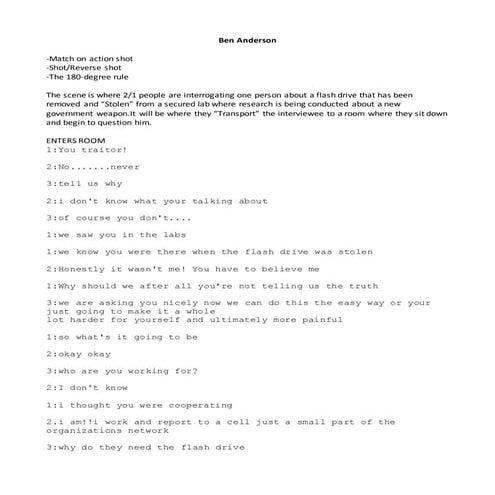 Ben Anderson

-Match on action shot
-Shot/Reverse shot
-The 180-degree rule

The scene is where 2/1 people are interrogating one person about a flash drive that has been removed and "Stolen" from a secured lab where research is being conducted about a new government weapon.It will be where they "Transport" the interviewee to a room where they sit down and begin to question him.

ENTERS ROOM
1:You traitor!

2:No.......never

3:tell us why

2:i don't know what your talking about

3:of course you don't....

1:we saw you in the labs

1:we know you were there when the flash drive was stolen

2:Honestly it wasn't me! You have to believe me

1:Why should we after all you're not telling us the truth

3:we are asking you nicely now we can do this the easy way or your just going to make it a whole lot harder for yourself and ultimately more painful

1:so what's it going to be

2:okay okay

3:who are you working for?

2:I don't know

1:i thought you were cooperating

2.i am!!i work and report to a cell just a small part of the organizations network

3:why do they need the flash drive